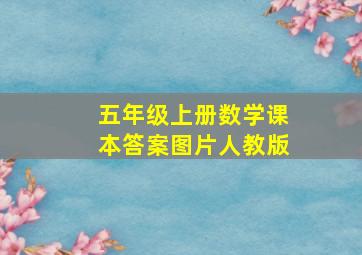 五年级上册数学课本答案图片人教版